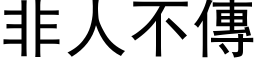 非人不傳